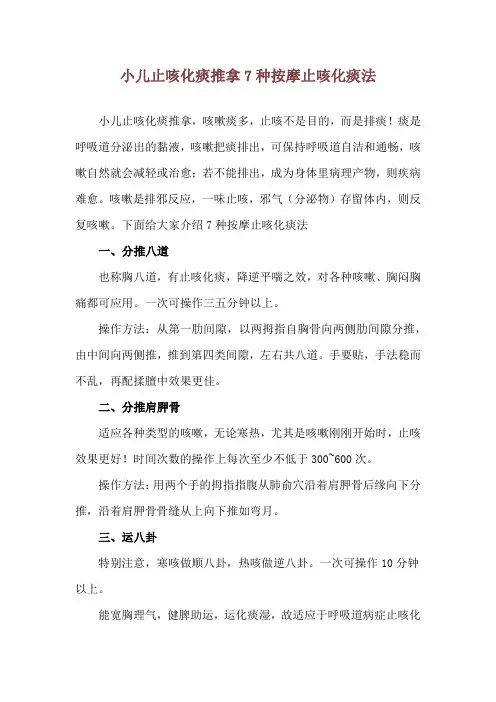 小儿止咳化痰推拿 7 种按摩止咳化痰法

小儿止咳化痰推拿，咳嗽痰多，止咳不是目的，而是排痰！痰是呼吸道分泌出的黏液，咳嗽把痰排出，可保持呼吸道自洁和通畅，咳嗽自然就会减轻或治愈；若不能排出，成为身体里病理产物，则疾病难愈。咳嗽是排邪反应，一味止咳，邪气（分泌物）存留体内，则反复咳嗽。下面给大家介绍 7 种按摩止咳化痰法

一、分推八道

也称胸八道，有止咳化痰，降逆平喘之效，对各种咳嗽、胸闷胸痛都可应用。一次可操作三五分钟以上。

操作方法：从第一肋间隙，以两拇指自胸骨向两侧肋间隙分推，由中间向两侧推，推到第四类间隙，左右共八道。手要贴，手法稳而不乱，再配揉膻中效果更佳。

二、分推肩胛骨

适应各种类型的咳嗽，无论寒热，尤其是咳嗽刚刚开始时，止咳效果更好！时间次数的操作上每次至少不低于 300~600 次。

操作方法：用两个手的拇指指腹从肺俞穴沿着肩胛骨后缘向下分推，沿着肩胛骨骨缝从上向下推如弯月。

三、运八卦

特别注意，寒咳做顺八卦，热咳做逆八卦。一次可操作 10 分钟以上。

能宽胸理气，健脾助运，运化痰湿，故适应于呼吸道病症止咳化